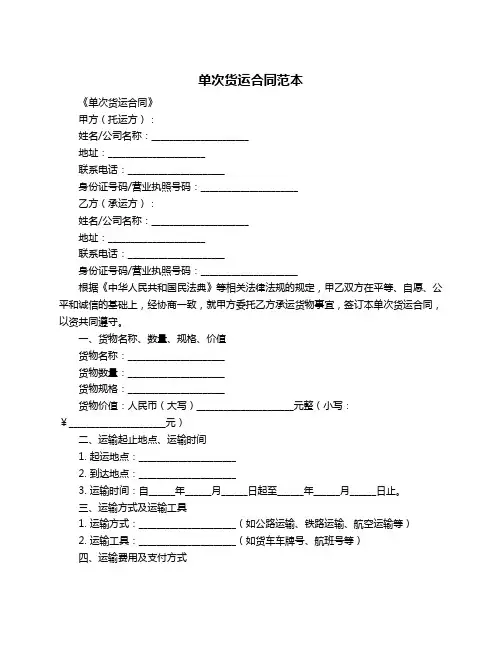 单次货运合同范本

《单次货运合同》

甲方（托运方）：

姓名/公司名称：____________________

地址：____________________

联系电话：____________________

身份证号码/营业执照号码：____________________

乙方（承运方）：

姓名/公司名称：____________________

地址：____________________

联系电话：____________________

身份证号码/营业执照号码：____________________

根据《中华人民共和国民法典》等相关法律法规的规定，甲乙双方在平等、自愿、公平和诚信的基础上，经协商一致，就甲方委托乙方承运货物事宜，签订本单次货运合同，以资共同遵守。

一、货物名称、数量、规格、价值

货物名称：____________________

货物数量：____________________

货物规格：____________________

货物价值：人民币（大写）____________________元整（小写：¥____________________元）

二、运输起止地点、运输时间

1. 起运地点：____________________

2. 到达地点：____________________

3. 运输时间：自_____年_____月_____日起至_____年_____月_____日止。

三、运输方式及运输工具

1. 运输方式：____________________（如公路运输、铁路运输、航空运输等）

2. 运输工具：____________________（如货车车牌号、航班号等）

四、运输费用及支付方式